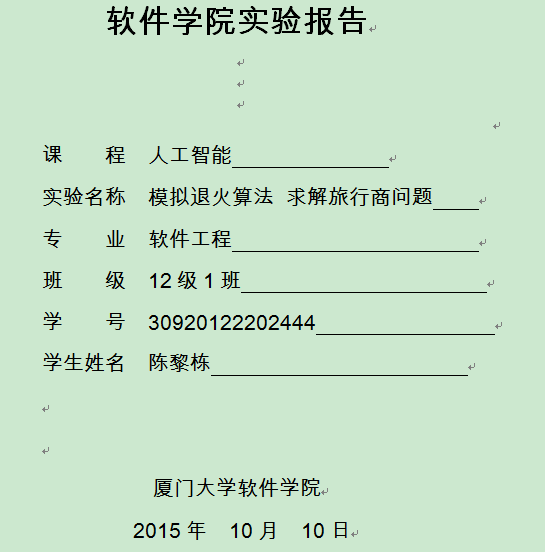 软件学院实验报告

课　　程　人工智能

实验名称　模拟退火算法 求解旅行商问题

专　　业　软件工程

班　　级　12 级 1 班

学　　号　30920122202444

学生姓名　陈黎栋

厦门大学软件学院

2015 年　10 月　10 日